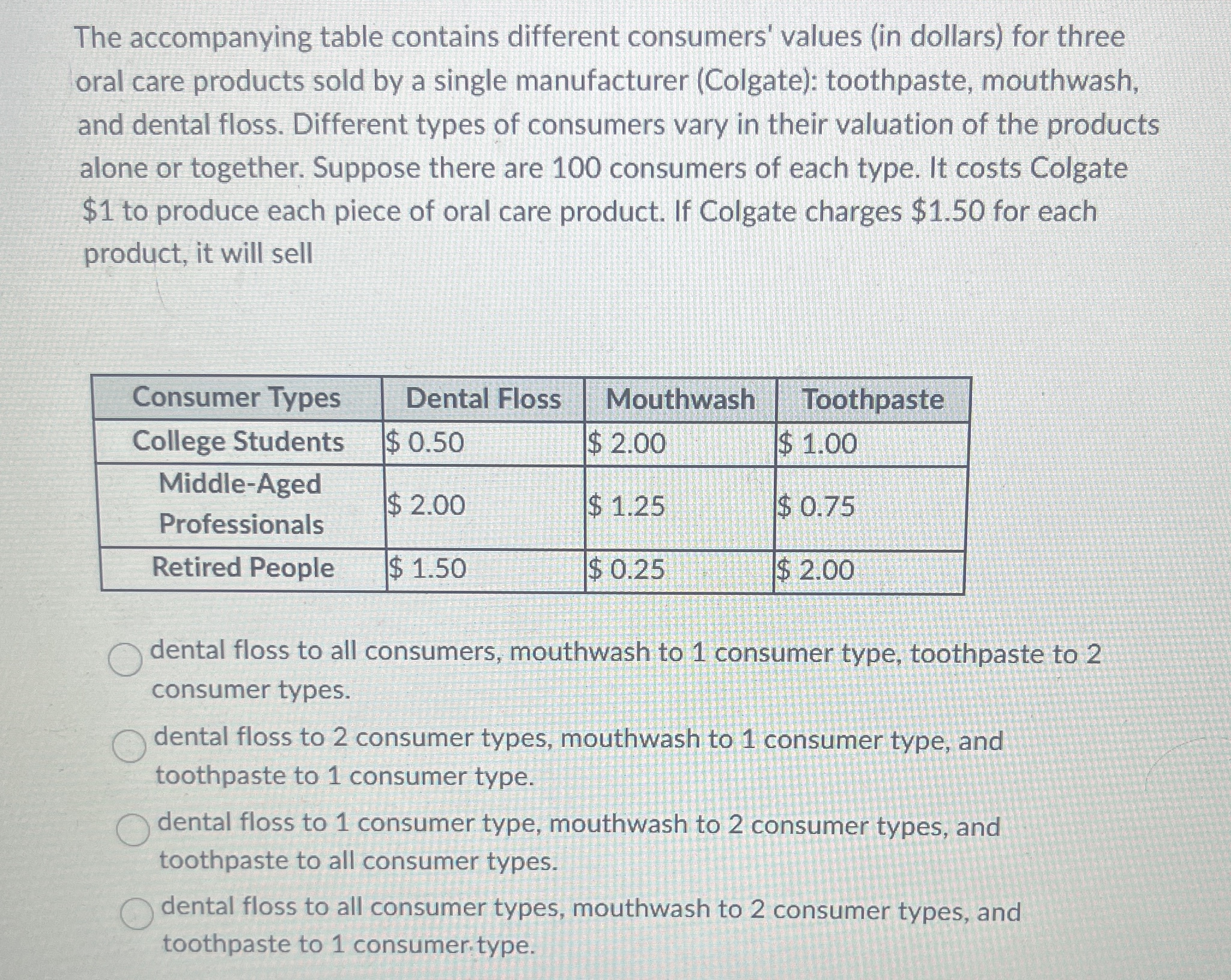 The accompanying table contains different consumers' values (in dollars) for three oral care products sold by a single manufacturer (Colgate): toothpaste, mouthwash, and dental floss. Different types of consumers vary in their valuation of the products alone or together. Suppose there are 100 consumers of each type. It costs Colgate \$1 to produce each piece of oral care product. If Colgate charges \$1.50 for each product, it will sell

| Consumer Types | Dental Floss | Mouthwash | Toothpaste |
|---|---|---|---|
| College Students | \$ 0.50 | \$ 2.00 | \$ 1.00 |
| Middle-Aged Professionals | \$ 2.00 | \$ 1.25 | \$ 0.75 |
| Retired People | \$ 1.50 | \$ 0.25 | \$ 2.00 |

dental floss to all consumers, mouthwash to 1 consumer type, toothpaste to 2 consumer types.

dental floss to 2 consumer types, mouthwash to 1 consumer type, and toothpaste to 1 consumer type.

dental floss to 1 consumer type, mouthwash to 2 consumer types, and toothpaste to all consumer types.

dental floss to all consumer types, mouthwash to 2 consumer types, and toothpaste to 1 consumer type.